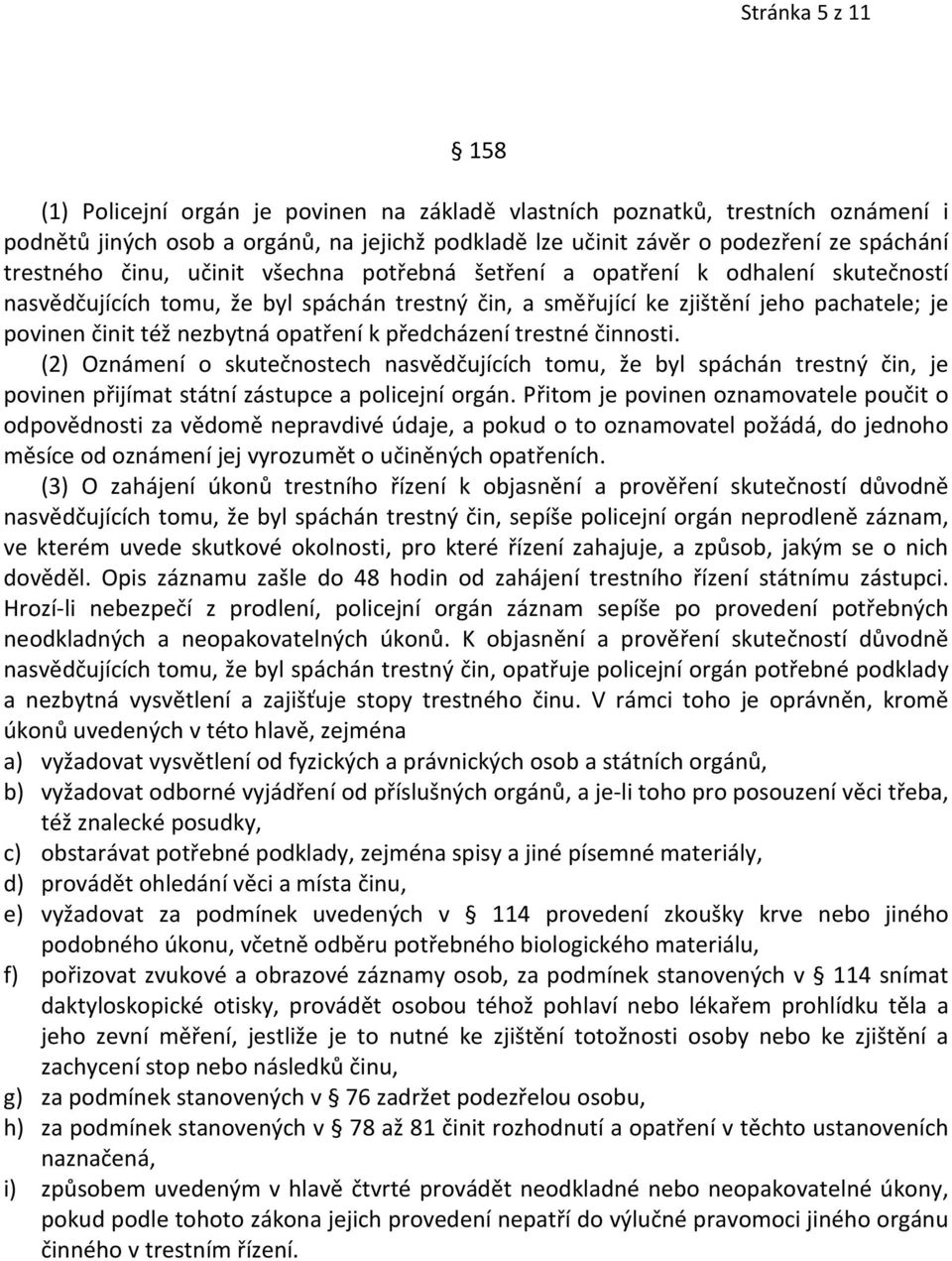 Stránka 5 z 11

§ 158

(1) Policejní orgán je povinen na základě vlastních poznatků, trestních oznámení i podnětů jiných osob a orgánů, na jejichž podkladě lze učinit závěr o podezření ze spáchání trestného činu, učinit všechna potřebná šetření a opatření k odhalení skutečností nasvědčujících tomu, že byl spáchán trestný čin, a směřující ke zjištění jeho pachatele; je povinen činit též nezbytná opatření k předcházení trestné činnosti.

(2) Oznámení o skutečnostech nasvědčujících tomu, že byl spáchán trestný čin, je povinen přijímat státní zástupce a policejní orgán. Přitom je povinen oznamovatele poučit o odpovědnosti za vědomě nepravdivé údaje, a pokud o to oznamovatel požádá, do jednoho měsíce od oznámení jej vyrozumět o učiněných opatřeních.

(3) O zahájení úkonů trestního řízení k objasnění a prověření skutečností důvodně nasvědčujících tomu, že byl spáchán trestný čin, sepíše policejní orgán neprodleně záznam, ve kterém uvede skutkové okolnosti, pro které řízení zahajuje, a způsob, jakým se o nich dověděl. Opis záznamu zašle do 48 hodin od zahájení trestního řízení státnímu zástupci. Hrozí-li nebezpečí z prodlení, policejní orgán záznam sepíše po provedení potřebných neodkladných a neopakovatelných úkonů. K objasnění a prověření skutečností důvodně nasvědčujících tomu, že byl spáchán trestný čin, opatřuje policejní orgán potřebné podklady a nezbytná vysvětlení a zajišťuje stopy trestného činu. V rámci toho je oprávněn, kromě úkonů uvedených v této hlavě, zejména
a) vyžadovat vysvětlení od fyzických a právnických osob a státních orgánů,
b) vyžadovat odborné vyjádření od příslušných orgánů, a je-li toho pro posouzení věci třeba, též znalecké posudky,
c) obstarávat potřebné podklady, zejména spisy a jiné písemné materiály,
d) provádět ohledání věci a místa činu,
e) vyžadovat za podmínek uvedených v § 114 provedení zkoušky krve nebo jiného podobného úkonu, včetně odběru potřebného biologického materiálu,
f) pořizovat zvukové a obrazové záznamy osob, za podmínek stanovených v § 114 snímat daktyloskopické otisky, provádět osobou téhož pohlaví nebo lékařem prohlídku těla a jeho zevní měření, jestliže je to nutné ke zjištění totožnosti osoby nebo ke zjištění a zachycení stop nebo následků činu,
g) za podmínek stanovených v § 76 zadržet podezřelou osobu,
h) za podmínek stanovených v § 78 až 81 činit rozhodnutí a opatření v těchto ustanoveních naznačená,
i) způsobem uvedeným v hlavě čtvrté provádět neodkladné nebo neopakovatelné úkony, pokud podle tohoto zákona jejich provedení nepatří do výlučné pravomoci jiného orgánu činného v trestním řízení.